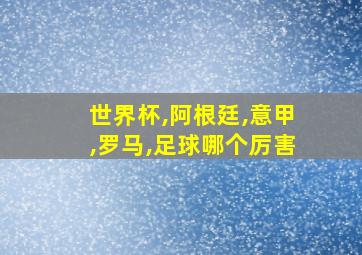 世界杯,阿根廷,意甲,罗马,足球哪个厉害